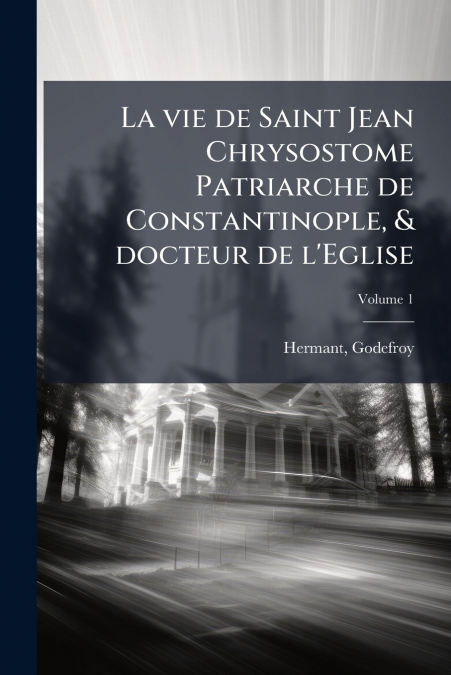 La vie de Saint Jean Chrysostome Patriarche de Constantinople, & docteur de l'Eglise

Volume 1

Hermant, Godefroy